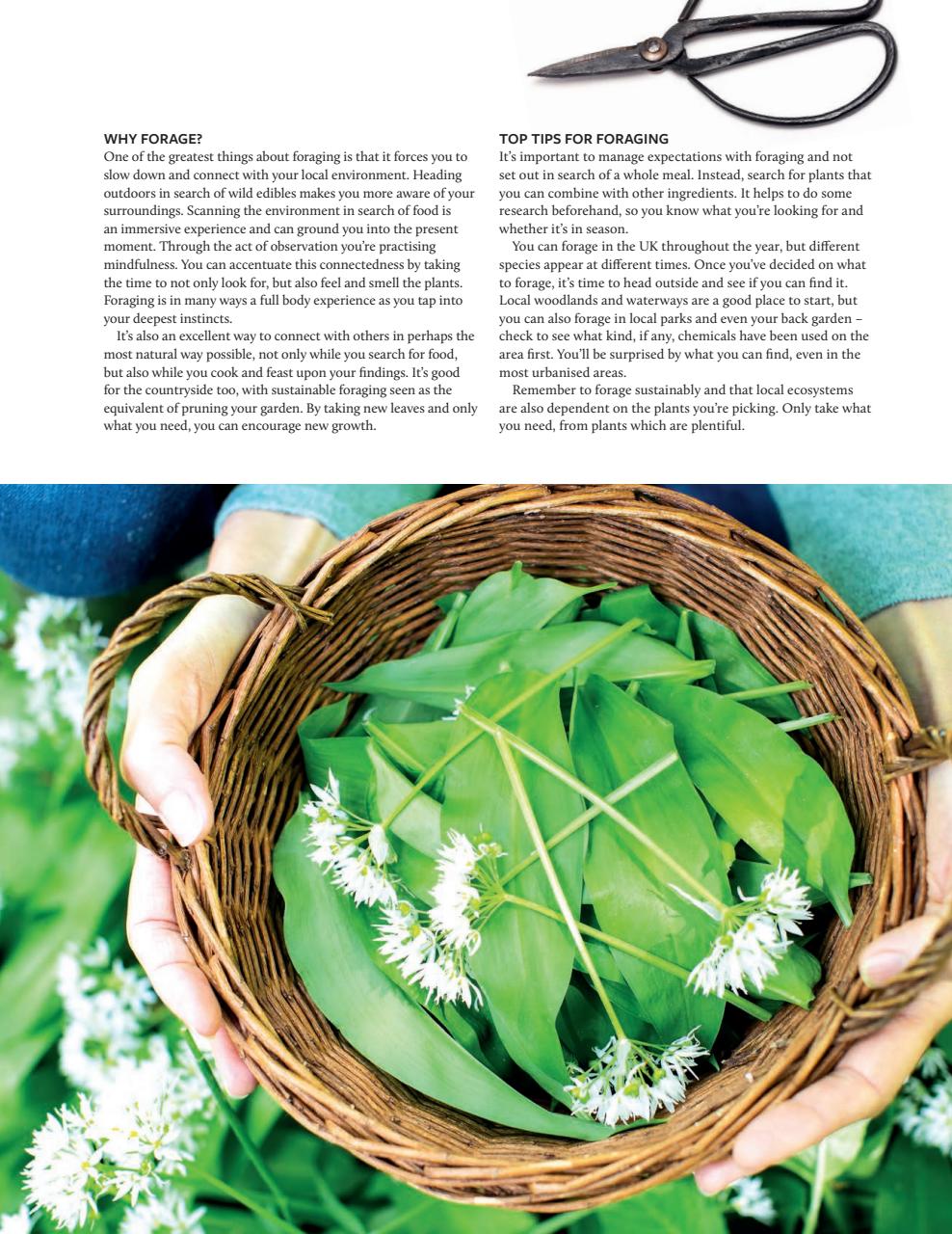 WHY FORAGE?
One of the greatest things about foraging is that it forces you to slow down and connect with your local environment. Heading outdoors in search of wild edibles makes you more aware of your surroundings. Scanning the environment in search of food is an immersive experience and can ground you into the present moment. Through the act of observation you're practising mindfulness. You can accentuate this connectedness by taking the time to not only look for, but also feel and smell the plants. Foraging is in many ways a full body experience as you tap into your deepest instincts.

It's also an excellent way to connect with others in perhaps the most natural way possible, not only while you search for food, but also while you cook and feast upon your findings. It's good for the countryside too, with sustainable foraging seen as the equivalent of pruning your garden. By taking new leaves and only what you need, you can encourage new growth.

TOP TIPS FOR FORAGING
It's important to manage expectations with foraging and not set out in search of a whole meal. Instead, search for plants that you can combine with other ingredients. It helps to do some research beforehand, so you know what you're looking for and whether it's in season.

You can forage in the UK throughout the year, but different species appear at different times. Once you've decided on what to forage, it's time to head outside and see if you can find it. Local woodlands and waterways are a good place to start, but you can also forage in local parks and even your back garden – check to see what kind, if any, chemicals have been used on the area first. You'll be surprised by what you can find, even in the most urbanised areas.

Remember to forage sustainably and that local ecosystems are also dependent on the plants you're picking. Only take what you need, from plants which are plentiful.